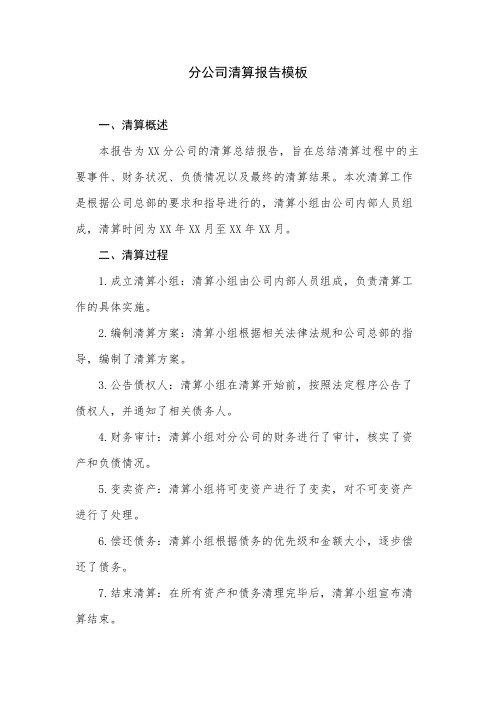 分公司清算报告模板

一、清算概述

本报告为XX分公司的清算总结报告，旨在总结清算过程中的主要事件、财务状况、负债情况以及最终的清算结果。本次清算工作是根据公司总部的要求和指导进行的，清算小组由公司内部人员组成，清算时间为XX年XX月至XX年XX月。

二、清算过程

1.成立清算小组：清算小组由公司内部人员组成，负责清算工作的具体实施。

2.编制清算方案：清算小组根据相关法律法规和公司总部的指导，编制了清算方案。

3.公告债权人：清算小组在清算开始前，按照法定程序公告了债权人，并通知了相关债务人。

4.财务审计：清算小组对分公司的财务进行了审计，核实了资产和负债情况。

5.变卖资产：清算小组将可变资产进行了变卖，对不可变资产进行了处理。

6.偿还债务：清算小组根据债务的优先级和金额大小，逐步偿还了债务。

7.结束清算：在所有资产和债务清理完毕后，清算小组宣布清算结束。